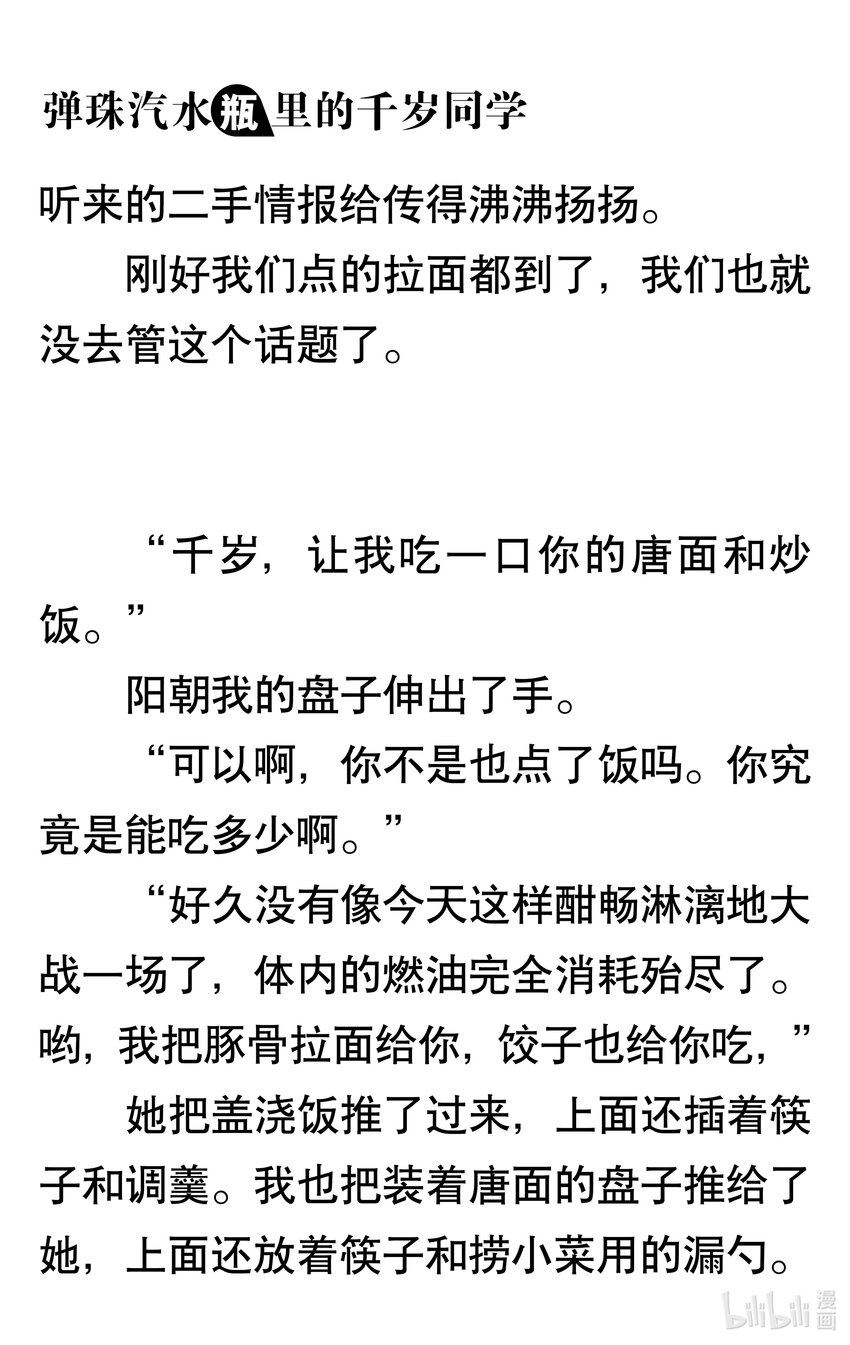 弹珠汽水瓶里的千岁同学

听来的二手情报给传得沸沸扬扬。

刚好我们点的拉面都到了，我们也就没去管这个话题了。

“千岁，让我吃一口你的唐面和炒饭。”

阳朝我的盘子伸出了手。

“可以啊，你不是也点了饭吗。你究竟是能吃多少啊。”

“好久没有像今天这样酣畅淋漓地大战一场了，体内的燃油完全消耗殆尽了。哟，我把豚骨拉面给你，饺子也给你吃，”

她把盖浇饭推了过来，上面还插着筷子和调羹。我也把装着唐面的盘子推给了她，上面还放着筷子和捞小菜用的漏勺。

bilibili漫画